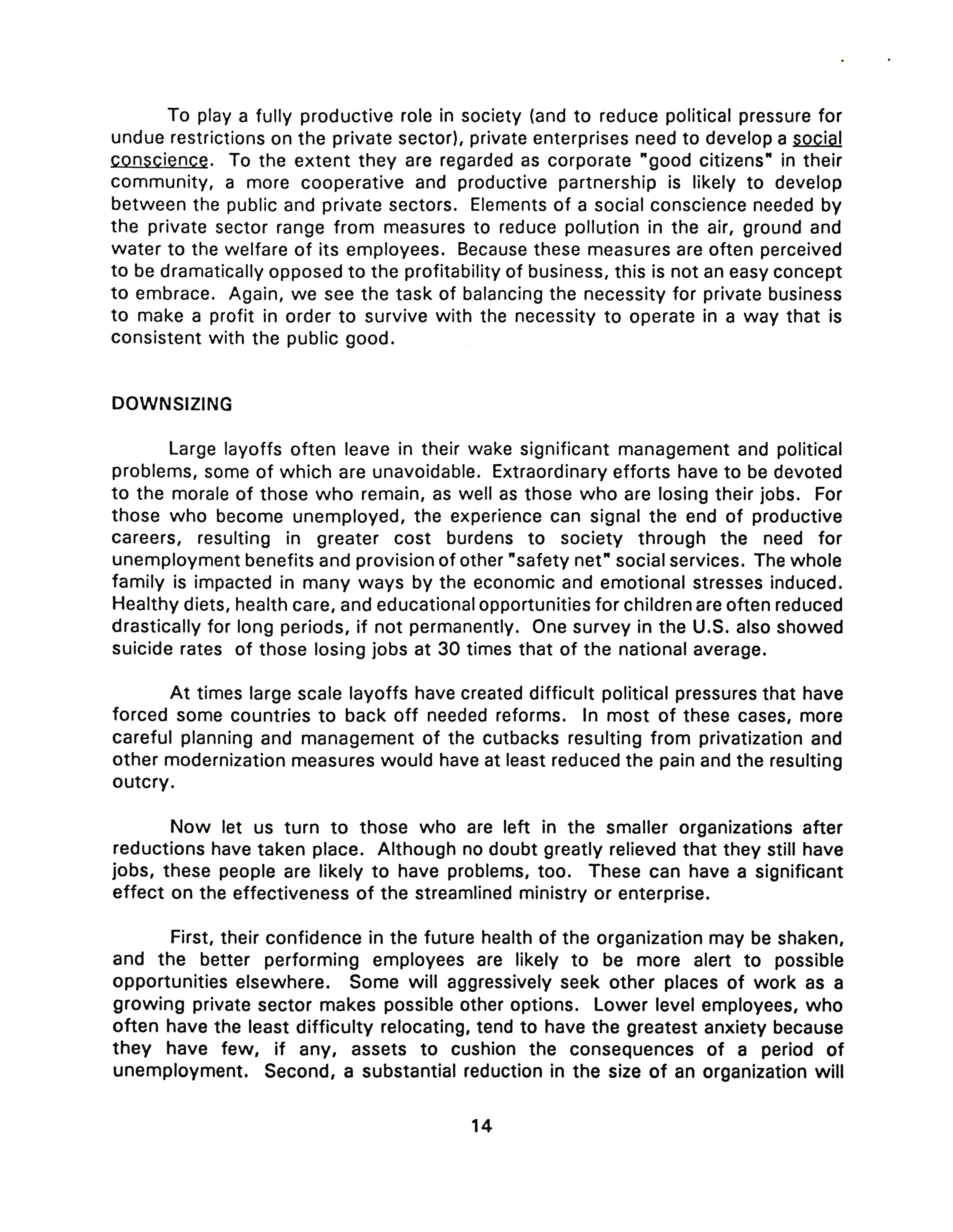 To play a fully productive role in society (and to reduce political pressure for undue restrictions on the private sector), private enterprises need to develop a social conscience. To the extent they are regarded as corporate "good citizens" in their community, a more cooperative and productive partnership is likely to develop between the public and private sectors. Elements of a social conscience needed by the private sector range from measures to reduce pollution in the air, ground and water to the welfare of its employees. Because these measures are often perceived to be dramatically opposed to the profitability of business, this is not an easy concept to embrace. Again, we see the task of balancing the necessity for private business to make a profit in order to survive with the necessity to operate in a way that is consistent with the public good.

DOWNSIZING

Large layoffs often leave in their wake significant management and political problems, some of which are unavoidable. Extraordinary efforts have to be devoted to the morale of those who remain, as well as those who are losing their jobs. For those who become unemployed, the experience can signal the end of productive careers, resulting in greater cost burdens to society through the need for unemployment benefits and provision of other "safety net" social services. The whole family is impacted in many ways by the economic and emotional stresses induced. Healthy diets, health care, and educational opportunities for children are often reduced drastically for long periods, if not permanently. One survey in the U.S. also showed suicide rates of those losing jobs at 30 times that of the national average.

At times large scale layoffs have created difficult political pressures that have forced some countries to back off needed reforms. In most of these cases, more careful planning and management of the cutbacks resulting from privatization and other modernization measures would have at least reduced the pain and the resulting outcry.

Now let us turn to those who are left in the smaller organizations after reductions have taken place. Although no doubt greatly relieved that they still have jobs, these people are likely to have problems, too. These can have a significant effect on the effectiveness of the streamlined ministry or enterprise.

First, their confidence in the future health of the organization may be shaken, and the better performing employees are likely to be more alert to possible opportunities elsewhere. Some will aggressively seek other places of work as a growing private sector makes possible other options. Lower level employees, who often have the least difficulty relocating, tend to have the greatest anxiety because they have few, if any, assets to cushion the consequences of a period of unemployment. Second, a substantial reduction in the size of an organization will

14